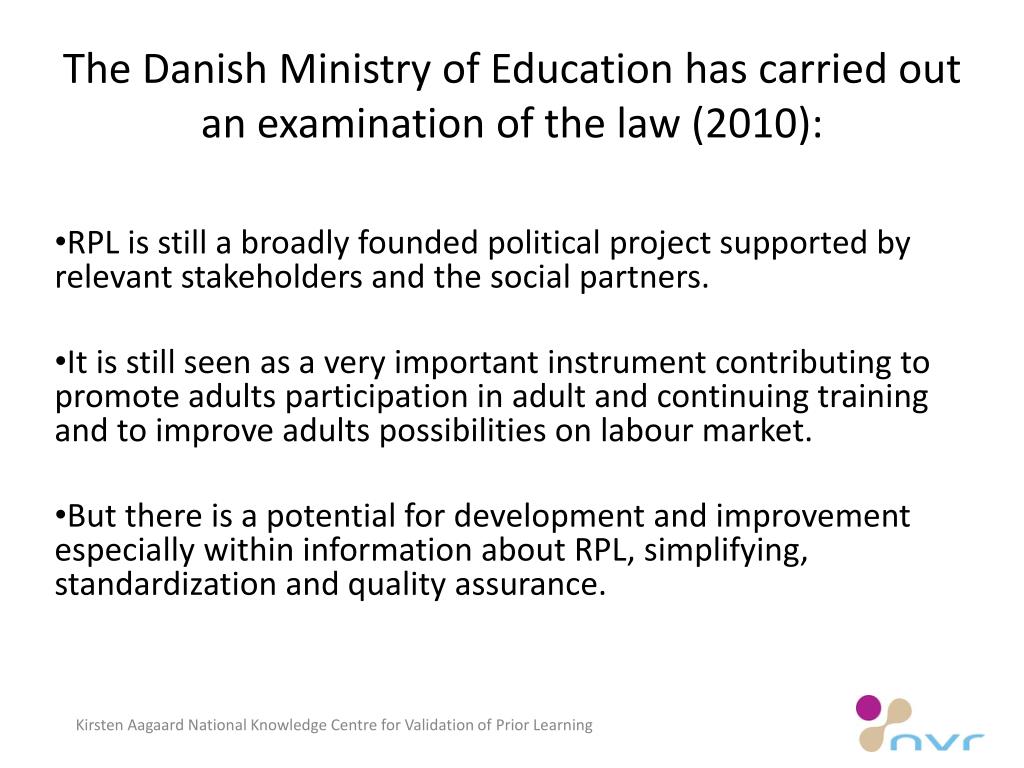 The Danish Ministry of Education has carried out an examination of the law (2010):

•RPL is still a broadly founded political project supported by relevant stakeholders and the social partners.

•It is still seen as a very important instrument contributing to promote adults participation in adult and continuing training and to improve adults possibilities on labour market.

•But there is a potential for development and improvement especially within information about RPL, simplifying, standardization and quality assurance.

Kirsten Aagaard National Knowledge Centre for Validation of Prior Learning

nvr